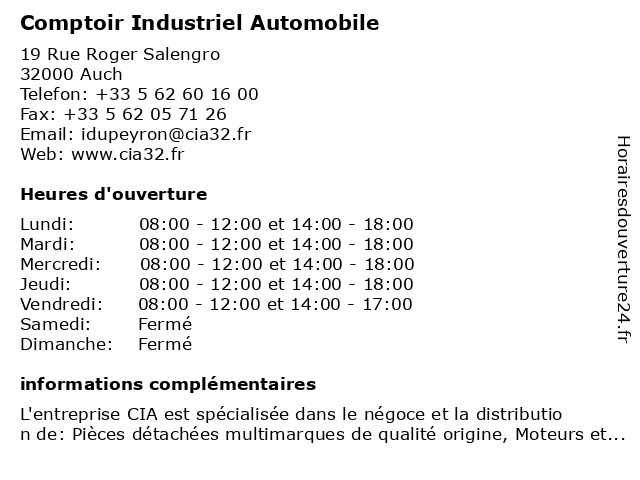 Comptoir Industriel Automobile

19 Rue Roger Salengro
32000 Auch
Telefon: +33 5 62 60 16 00
Fax: +33 5 62 05 71 26
Email: idupeyron@cia32.fr
Web: www.cia32.fr

Heures d'ouverture

| | |
|---|---|
| Lundi: | 08:00 - 12:00 et 14:00 - 18:00 |
| Mardi: | 08:00 - 12:00 et 14:00 - 18:00 |
| Mercredi: | 08:00 - 12:00 et 14:00 - 18:00 |
| Jeudi: | 08:00 - 12:00 et 14:00 - 18:00 |
| Vendredi: | 08:00 - 12:00 et 14:00 - 17:00 |
| Samedi: | Fermé |
| Dimanche: | Fermé |

informations complémentaires

L'entreprise CIA est spécialisée dans le négoce et la distributio n de: Pièces détachées multimarques de qualité origine, Moteurs et...

Horairesdouverture24.fr